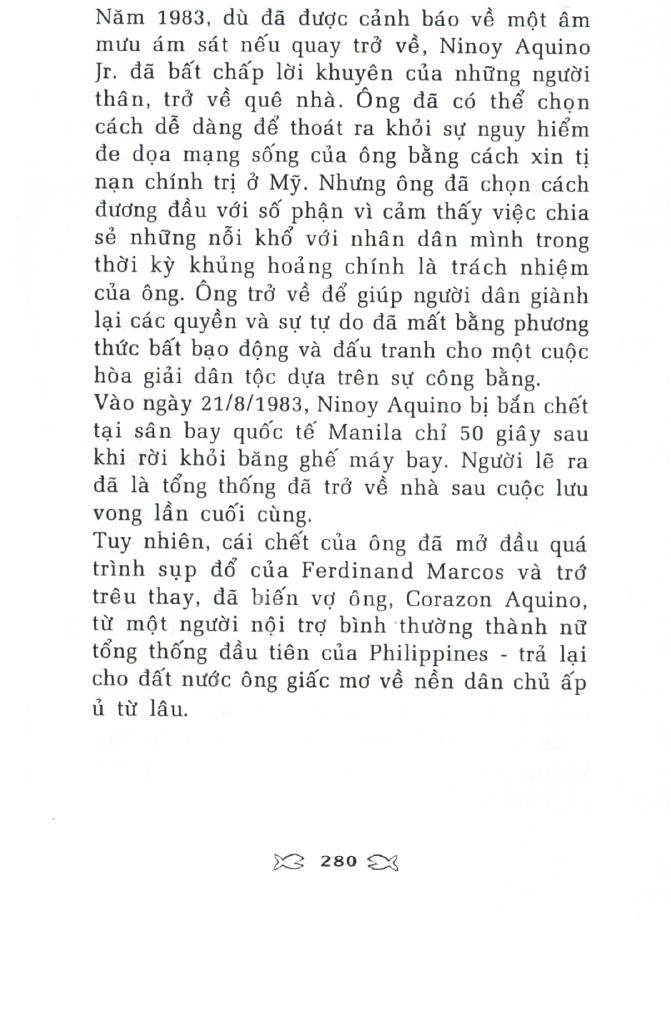 Năm 1983, dù đã được cảnh báo về một âm mưu ám sát nếu quay trở về, Ninoy Aquino Jr. đã bất chấp lời khuyên của những người thân, trở về quê nhà. Ông đã có thể chọn cách dễ dàng để thoát ra khỏi sự nguy hiểm đe dọa mạng sống của ông bằng cách xin tị nạn chính trị ở Mỹ. Nhưng ông đã chọn cách đương đầu với số phận vì cảm thấy việc chia sẻ những nỗi khổ với nhân dân mình trong thời kỳ khủng hoảng chính là trách nhiệm của ông. Ông trở về để giúp người dân giành lại các quyền và sự tự do đã mất bằng phương thức bất bạo động và đấu tranh cho một cuộc hòa giải dân tộc dựa trên sự công bằng.
Vào ngày 21/8/1983, Ninoy Aquino bị bắn chết tại sân bay quốc tế Manila chỉ 50 giây sau khi rời khỏi băng ghế máy bay. Người lẽ ra đã là tổng thống đã trở về nhà sau cuộc lưu vong lần cuối cùng.
Tuy nhiên, cái chết của ông đã mở đầu quá trình sụp đổ của Ferdinand Marcos và trớ trêu thay, đã biến vợ ông, Corazon Aquino, từ một người nội trợ bình thường thành nữ tổng thống đầu tiên của Philippines - trả lại cho đất nước ông giấc mơ về nền dân chủ ấp ủ từ lâu.

280